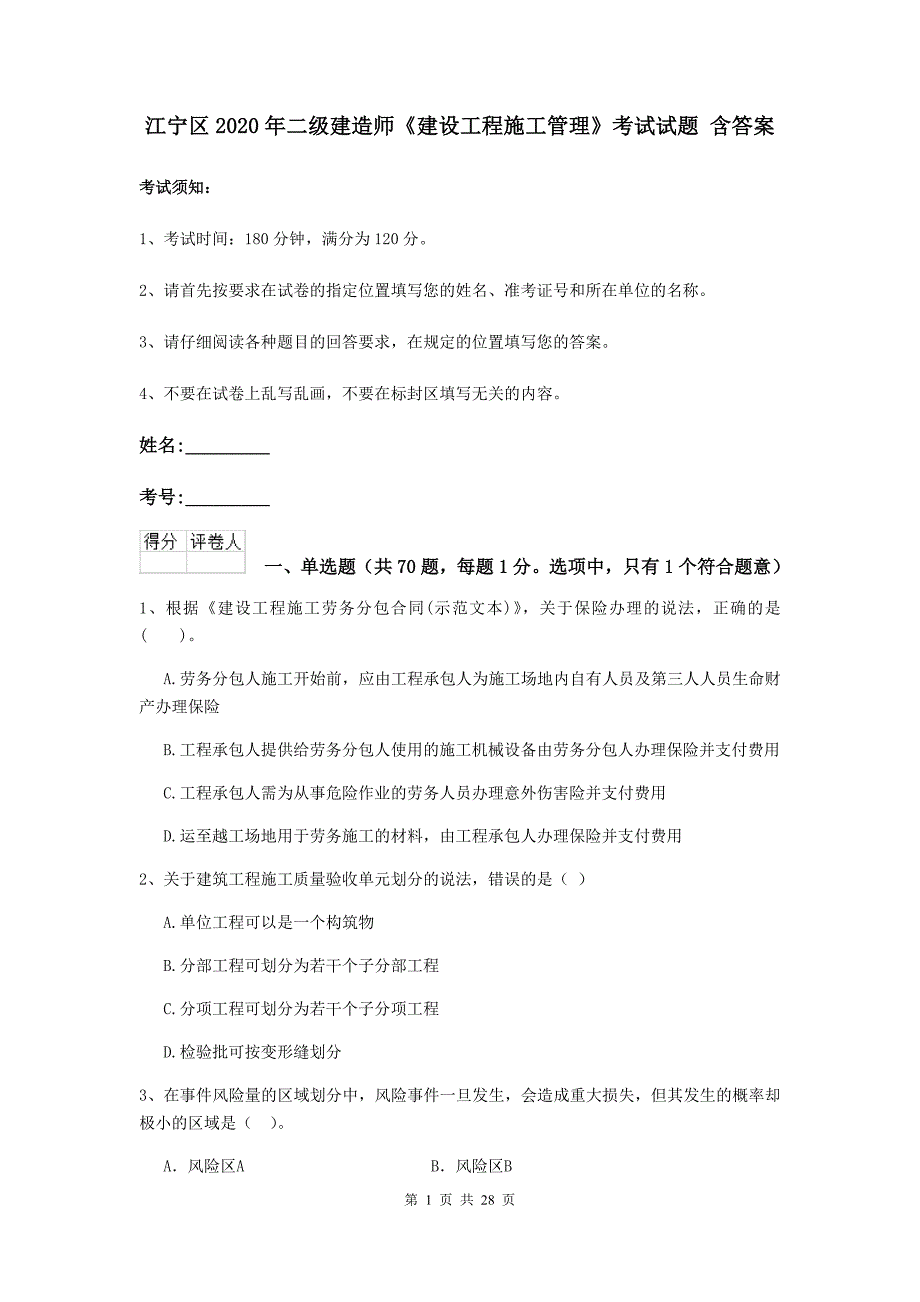 江宁区2020年二级建造师《建设工程施工管理》考试试题 含答案

考试须知：

1、考试时间：180分钟，满分为120分。

2、请首先按要求在试卷的指定位置填写您的姓名、准考证号和所在单位的名称。

3、请仔细阅读各种题目的回答要求，在规定的位置填写您的答案。

4、不要在试卷上乱写乱画，不要在标封区填写无关的内容。

姓名:_________

考号:_________

| 得分 | 评卷人 |
|---|---|
| | |

一、单选题（共70题，每题1分。选项中，只有1个符合题意）

1、根据《建设工程施工劳务分包合同(示范文本)》，关于保险办理的说法，正确的是(　　)。

A.劳务分包人施工开始前，应由工程承包人为施工场地内自有人员及第三人人员生命财产办理保险

B.工程承包人提供给劳务分包人使用的施工机械设备由劳务分包人办理保险并支付费用

C.工程承包人需为从事危险作业的劳务人员办理意外伤害险并支付费用

D.运至越工场地用于劳务施工的材料，由工程承包人办理保险并支付费用

2、关于建筑工程施工质量验收单元划分的说法，错误的是（ ）

A.单位工程可以是一个构筑物

B.分部工程可划分为若干个子分部工程

C.分项工程可划分为若干个子分项工程

D.检验批可按变形缝划分

3、在事件风险量的区域划分中，风险事件一旦发生，会造成重大损失，但其发生的概率却极小的区域是（　）。

A. 风险区A　　　　B. 风险区B

第 1 页 共 28 页